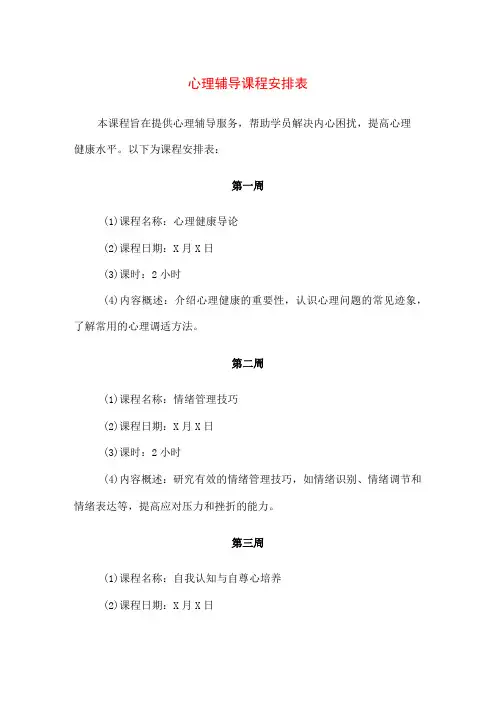 心理辅导课程安排表

本课程旨在提供心理辅导服务，帮助学员解决内心困扰，提高心理健康水平。以下为课程安排表：

第一周

(1)课程名称：心理健康导论

(2)课程日期：X月X日

(3)课时：2小时

(4)内容概述：介绍心理健康的重要性，认识心理问题的常见迹象，了解常用的心理调适方法。

第二周

(1)课程名称：情绪管理技巧

(2)课程日期：X月X日

(3)课时：2小时

(4)内容概述：研究有效的情绪管理技巧，如情绪识别、情绪调节和情绪表达等，提高应对压力和挫折的能力。

第三周

(1)课程名称：自我认知与自尊心培养

(2)课程日期：X月X日